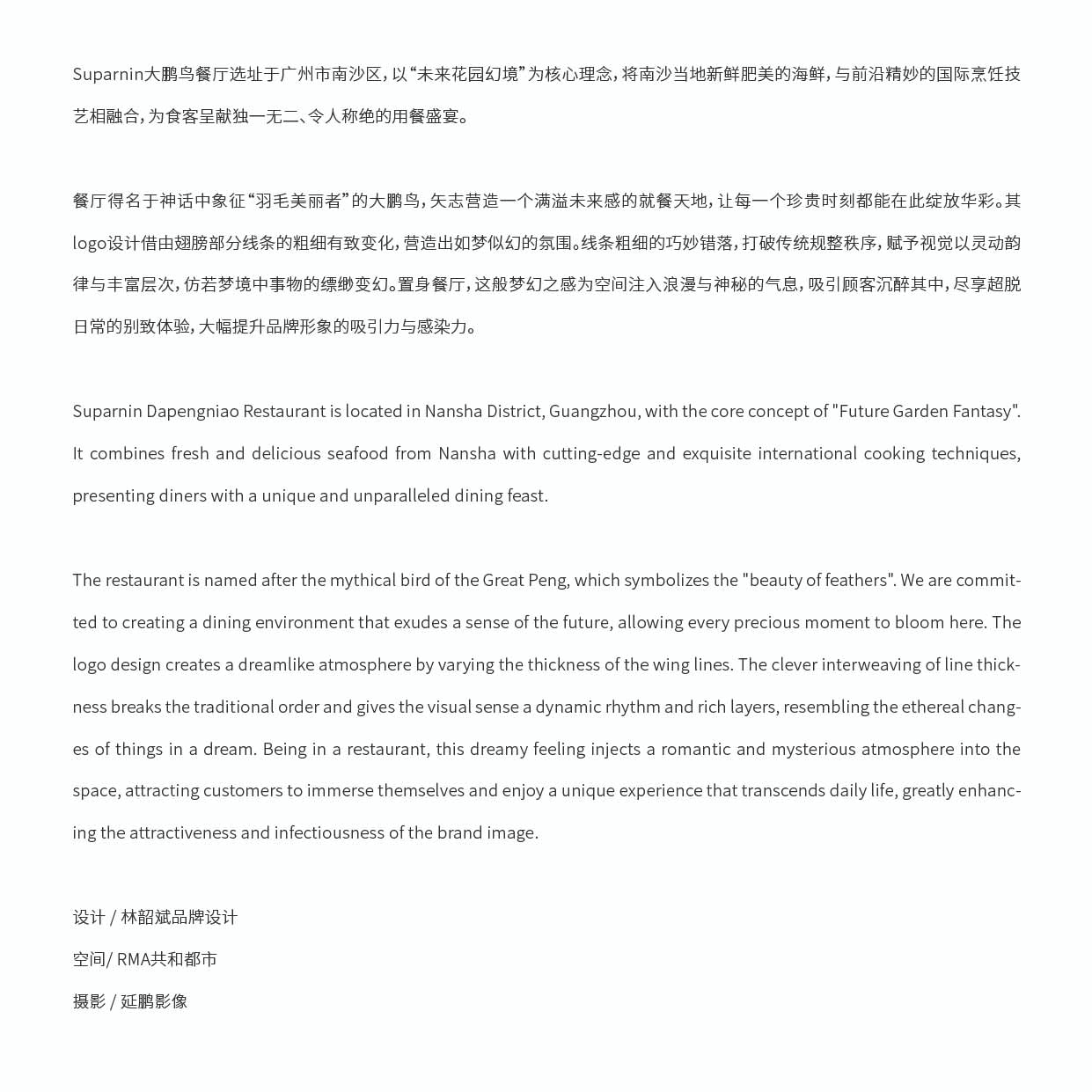 Suparnin大鹏鸟餐厅选址于广州市南沙区，以“未来花园幻境”为核心理念，将南沙当地新鲜肥美的海鲜，与前沿精妙的国际烹饪技艺相融合，为食客呈献独一无二、令人称绝的用餐盛宴。

餐厅得名于神话中象征“羽毛美丽者”的大鹏鸟，矢志营造一个满溢未来感的就餐天地，让每一个珍贵时刻都能在此绽放华彩。其logo设计借由翅膀部分线条的粗细有致变化，营造出如梦似幻的氛围。线条粗细的巧妙错落，打破传统规整秩序，赋予视觉以灵动韵律与丰富层次，仿若梦境中事物的缥缈变幻。置身餐厅，这般梦幻之感为空间注入浪漫与神秘的气息，吸引顾客沉醉其中，尽享超脱日常的别致体验，大幅提升品牌形象的吸引力与感染力。

Suparnin Dapengniao Restaurant is located in Nansha District, Guangzhou, with the core concept of "Future Garden Fantasy". It combines fresh and delicious seafood from Nansha with cutting-edge and exquisite international cooking techniques, presenting diners with a unique and unparalleled dining feast.

The restaurant is named after the mythical bird of the Great Peng, which symbolizes the "beauty of feathers". We are committed to creating a dining environment that exudes a sense of the future, allowing every precious moment to bloom here. The logo design creates a dreamlike atmosphere by varying the thickness of the wing lines. The clever interweaving of line thickness breaks the traditional order and gives the visual sense a dynamic rhythm and rich layers, resembling the ethereal changes of things in a dream. Being in a restaurant, this dreamy feeling injects a romantic and mysterious atmosphere into the space, attracting customers to immerse themselves and enjoy a unique experience that transcends daily life, greatly enhancing the attractiveness and infectiousness of the brand image.

设计 / 林韶斌品牌设计

空间/ RMA共和都市

摄影 / 延鹏影像